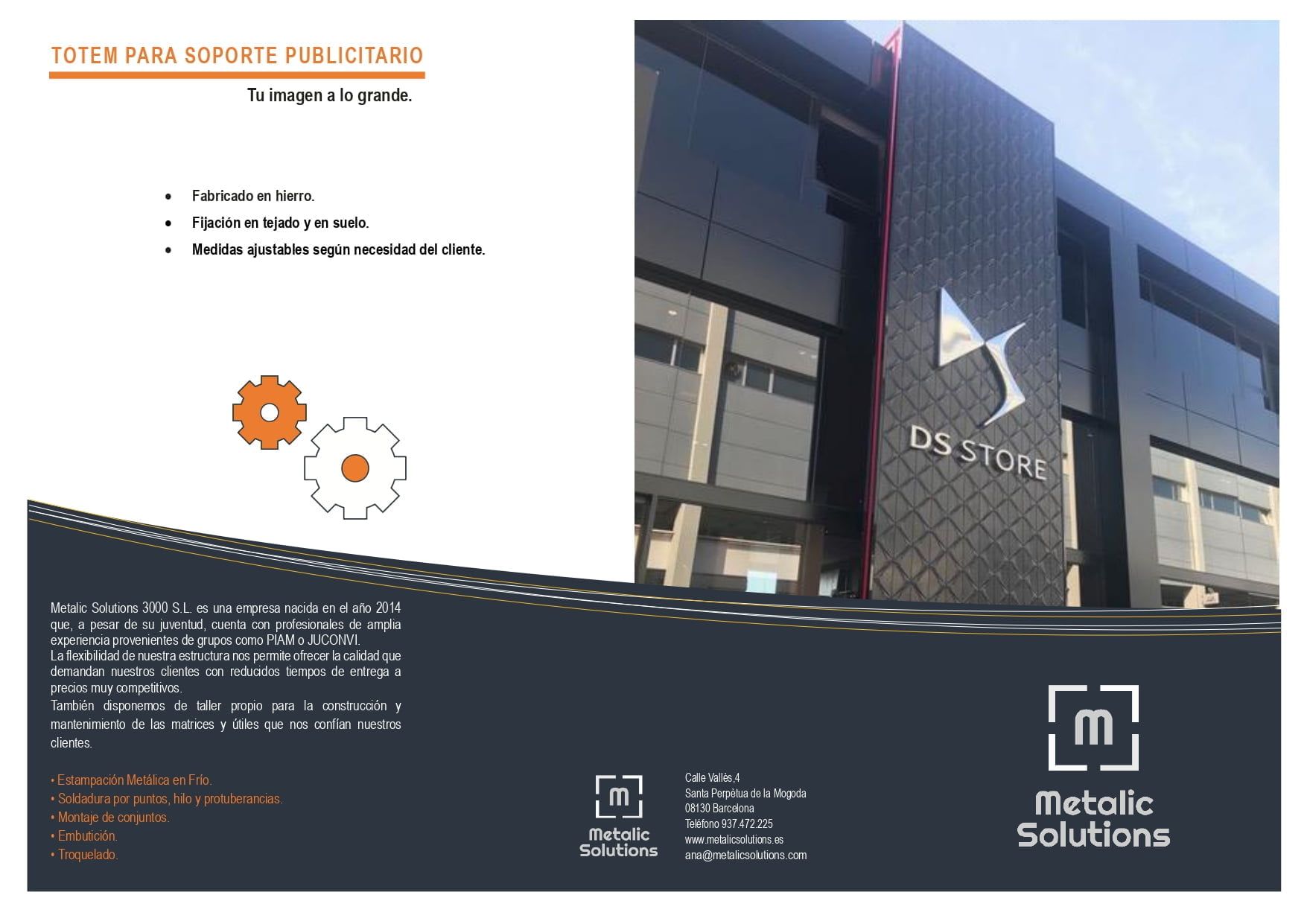 TOTEM PARA SOPORTE PUBLICITARIO

Tu imagen a lo grande.

• Fabricado en hierro.
• Fijación en tejado y en suelo.
• Medidas ajustables según necesidad del cliente.

DS STORE

Metalic Solutions 3000 S.L. es una empresa nacida en el año 2014 que, a pesar de su juventud, cuenta con profesionales de amplia experiencia provenientes de grupos como PIAM o JUCONVI.
La flexibilidad de nuestra estructura nos permite ofrecer la calidad que demandan nuestros clientes con reducidos tiempos de entrega a precios muy competitivos.
También disponemos de taller propio para la construcción y mantenimiento de las matrices y útiles que nos confían nuestros clientes.

• Estampación Metálica en Frío.
• Soldadura por puntos, hilo y protuberancias.
• Montaje de conjuntos.
• Embutición.
• Troquelado.

m
Metalic Solutions

Calle Vallès,4
Santa Perpètua de la Mogoda
08130 Barcelona
Teléfono 937.472.225
www.metalicsolutions.es
ana@metalicsolutions.com

m
Metalic Solutions